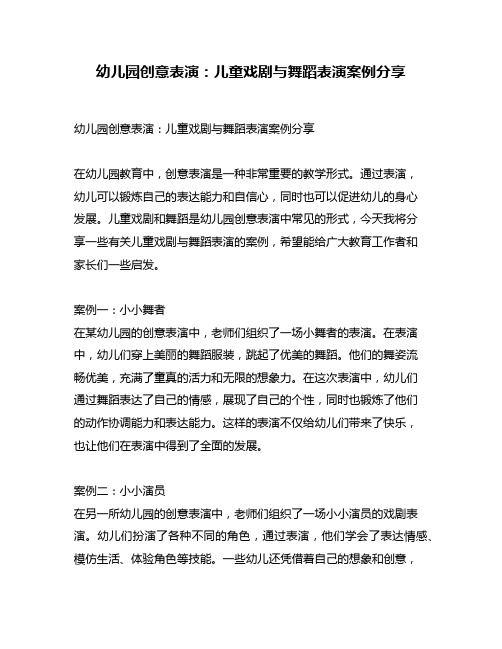 幼儿园创意表演：儿童戏剧与舞蹈表演案例分享

幼儿园创意表演：儿童戏剧与舞蹈表演案例分享

在幼儿园教育中，创意表演是一种非常重要的教学形式。通过表演，幼儿可以锻炼自己的表达能力和自信心，同时也可以促进幼儿的身心发展。儿童戏剧和舞蹈是幼儿园创意表演中常见的形式，今天我将分享一些有关儿童戏剧与舞蹈表演的案例，希望能给广大教育工作者和家长们一些启发。

案例一：小小舞者
在某幼儿园的创意表演中，老师们组织了一场小舞者的表演。在表演中，幼儿们穿上美丽的舞蹈服装，跳起了优美的舞蹈。他们的舞姿流畅优美，充满了童真的活力和无限的想象力。在这次表演中，幼儿们通过舞蹈表达了自己的情感，展现了自己的个性，同时也锻炼了他们的动作协调能力和表达能力。这样的表演不仅给幼儿们带来了快乐，也让他们在表演中得到了全面的发展。

案例二：小小演员
在另一所幼儿园的创意表演中，老师们组织了一场小小演员的戏剧表演。幼儿们扮演了各种不同的角色，通过表演，他们学会了表达情感、模仿生活、体验角色等技能。一些幼儿还凭借着自己的想象和创意，